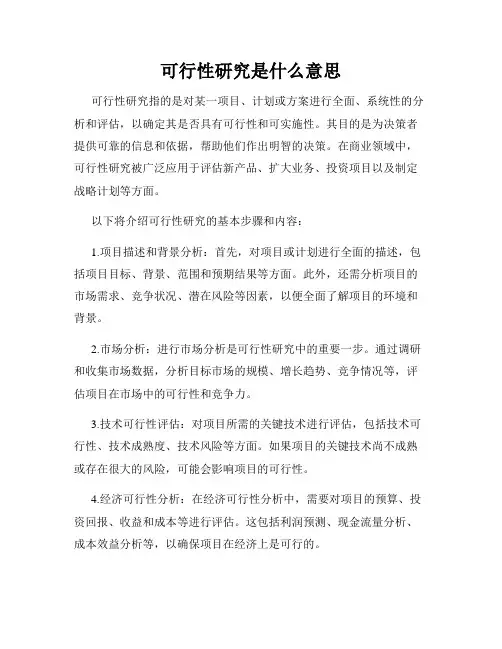 可行性研究是什么意思

可行性研究指的是对某一项目、计划或方案进行全面、系统性的分析和评估，以确定其是否具有可行性和可实施性。其目的是为决策者提供可靠的信息和依据，帮助他们作出明智的决策。在商业领域中，可行性研究被广泛应用于评估新产品、扩大业务、投资项目以及制定战略计划等方面。

以下将介绍可行性研究的基本步骤和内容：

1.项目描述和背景分析：首先，对项目或计划进行全面的描述，包括项目目标、背景、范围和预期结果等方面。此外，还需分析项目的市场需求、竞争状况、潜在风险等因素，以便全面了解项目的环境和背景。

2.市场分析：进行市场分析是可行性研究中的重要一步。通过调研和收集市场数据，分析目标市场的规模、增长趋势、竞争情况等，评估项目在市场中的可行性和竞争力。

3.技术可行性评估：对项目所需的关键技术进行评估，包括技术可行性、技术成熟度、技术风险等方面。如果项目的关键技术尚不成熟或存在很大的风险，可能会影响项目的可行性。

4.经济可行性分析：在经济可行性分析中，需要对项目的预算、投资回报、收益和成本等进行评估。这包括利润预测、现金流量分析、成本效益分析等，以确保项目在经济上是可行的。